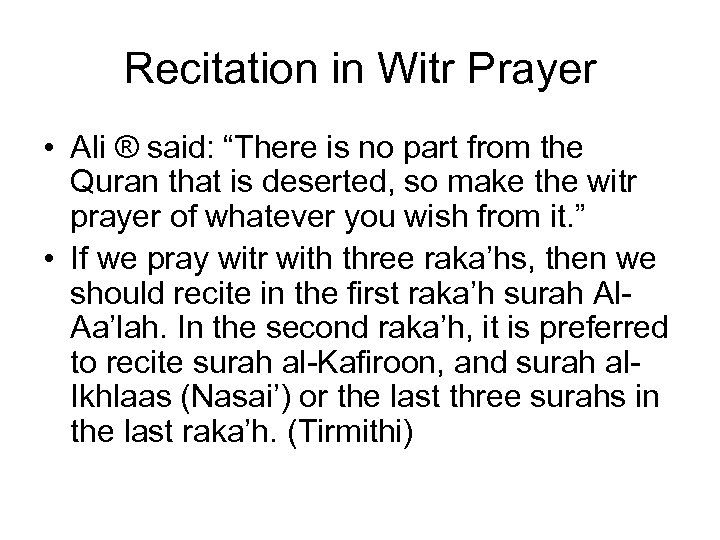 Recitation in Witr Prayer

• Ali ® said: "There is no part from the Quran that is deserted, so make the witr prayer of whatever you wish from it."

• If we pray witr with three raka'hs, then we should recite in the first raka'h surah Al-Aa'lah. In the second raka'h, it is preferred to recite surah al-Kafiroon, and surah al-Ikhlaas (Nasai') or the last three surahs in the last raka'h. (Tirmithi)